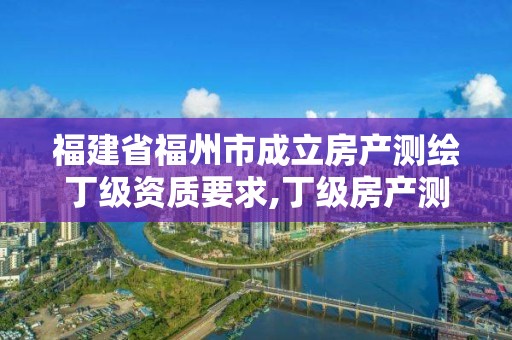 福建省福州市成立房产测绘丁级资质要求,丁级房产测